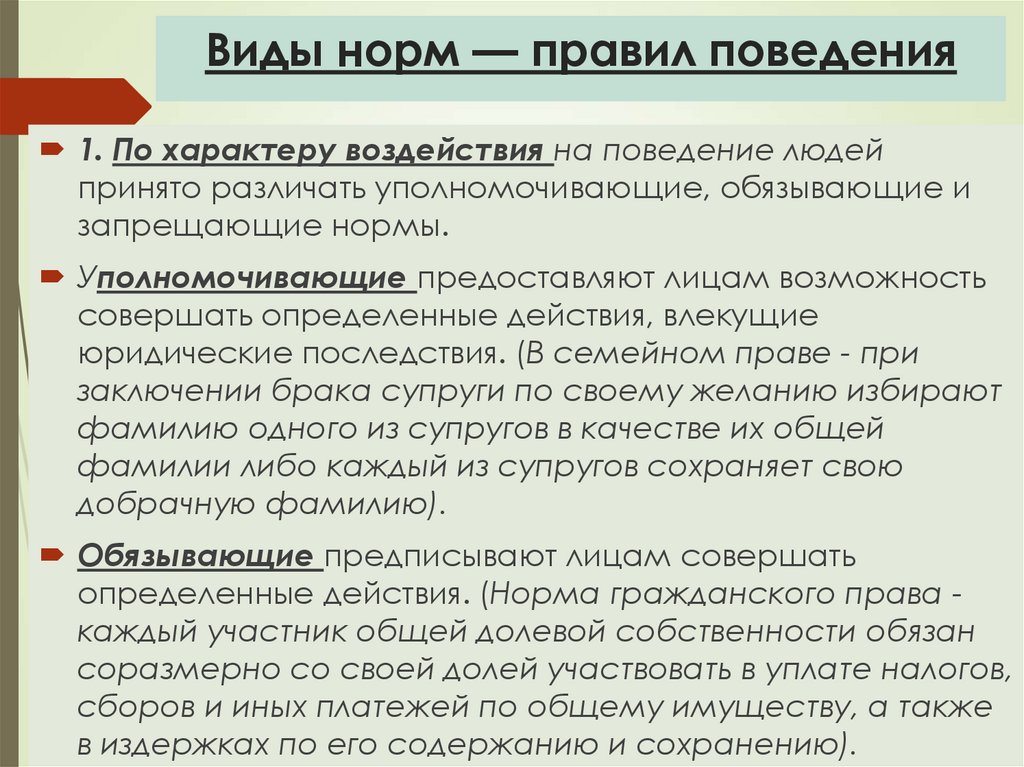 Виды норм — правил поведения

1. По характеру воздействия на поведение людей принято различать уполномочивающие, обязывающие и запрещающие нормы.

Уполномочивающие предоставляют лицам возможность совершать определенные действия, влекущие юридические последствия. (В семейном праве - при заключении брака супруги по своему желанию избирают фамилию одного из супругов в качестве их общей фамилии либо каждый из супругов сохраняет свою добрачную фамилию).

Обязывающие предписывают лицам совершать определенные действия. (Норма гражданского права - каждый участник общей долевой собственности обязан соразмерно со своей долей участвовать в уплате налогов, сборов и иных платежей по общему имуществу, а также в издержках по его содержанию и сохранению).